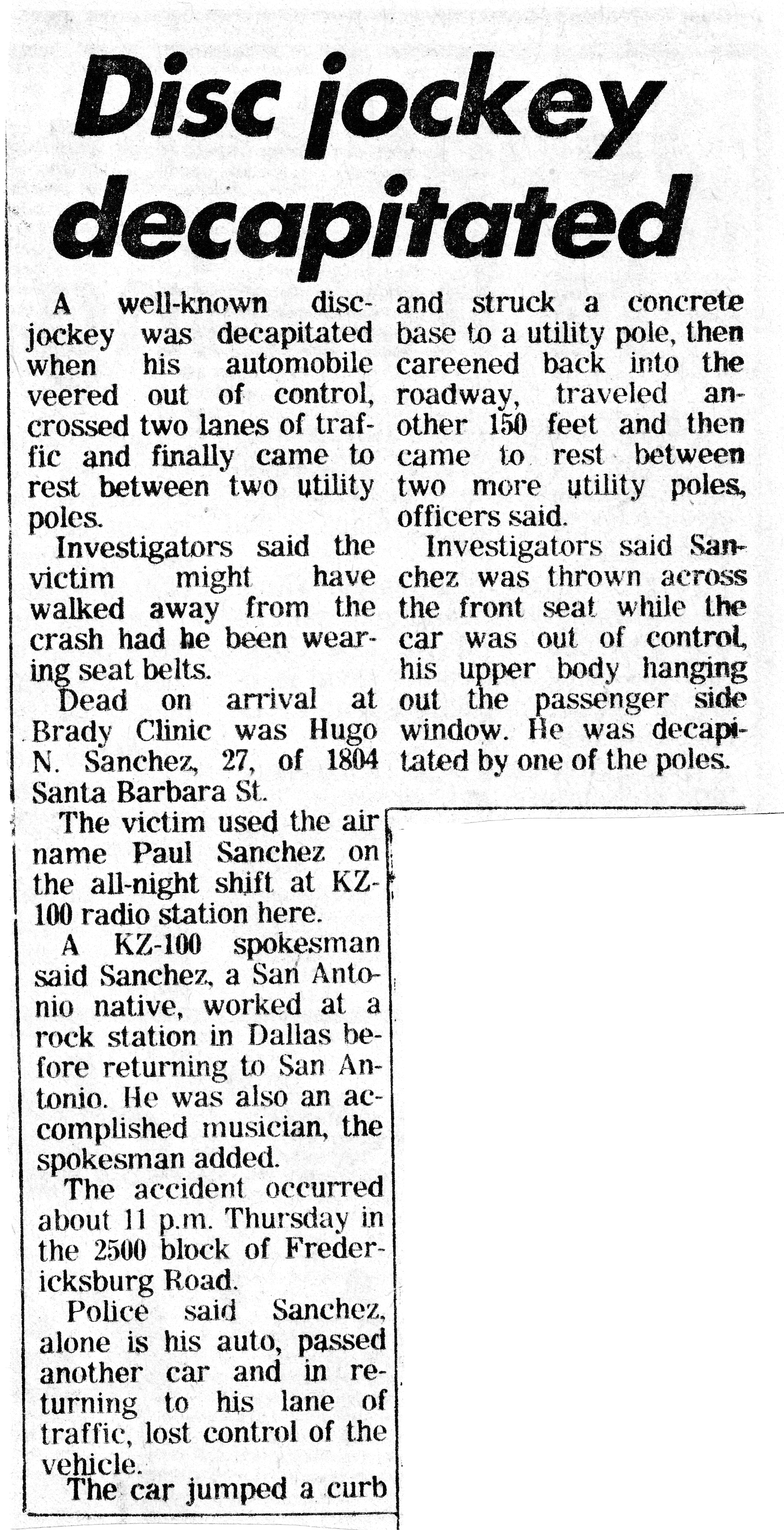 Disc jockey decapitated

A well-known disc-jockey was decapitated when his automobile veered out of control, crossed two lanes of traffic and finally came to rest between two utility poles.

Investigators said the victim might have walked away from the crash had he been wearing seat belts.

Dead on arrival at Brady Clinic was Hugo N. Sanchez, 27, of 1804 Santa Barbara St.

The victim used the air name Paul Sanchez on the all-night shift at KZ-100 radio station here.

A KZ-100 spokesman said Sanchez, a San Antonio native, worked at a rock station in Dallas before returning to San Antonio. He was also an accomplished musician, the spokesman added.

The accident occurred about 11 p.m. Thursday in the 2500 block of Fredericksburg Road.

Police said Sanchez, alone is his auto, passed another car and in returning to his lane of traffic, lost control of the vehicle.

The car jumped a curb and struck a concrete base to a utility pole, then careened back into the roadway, traveled another 150 feet and then came to rest between two more utility poles, officers said.

Investigators said Sanchez was thrown across the front seat while the car was out of control, his upper body hanging out the passenger side window. He was decapitated by one of the poles.